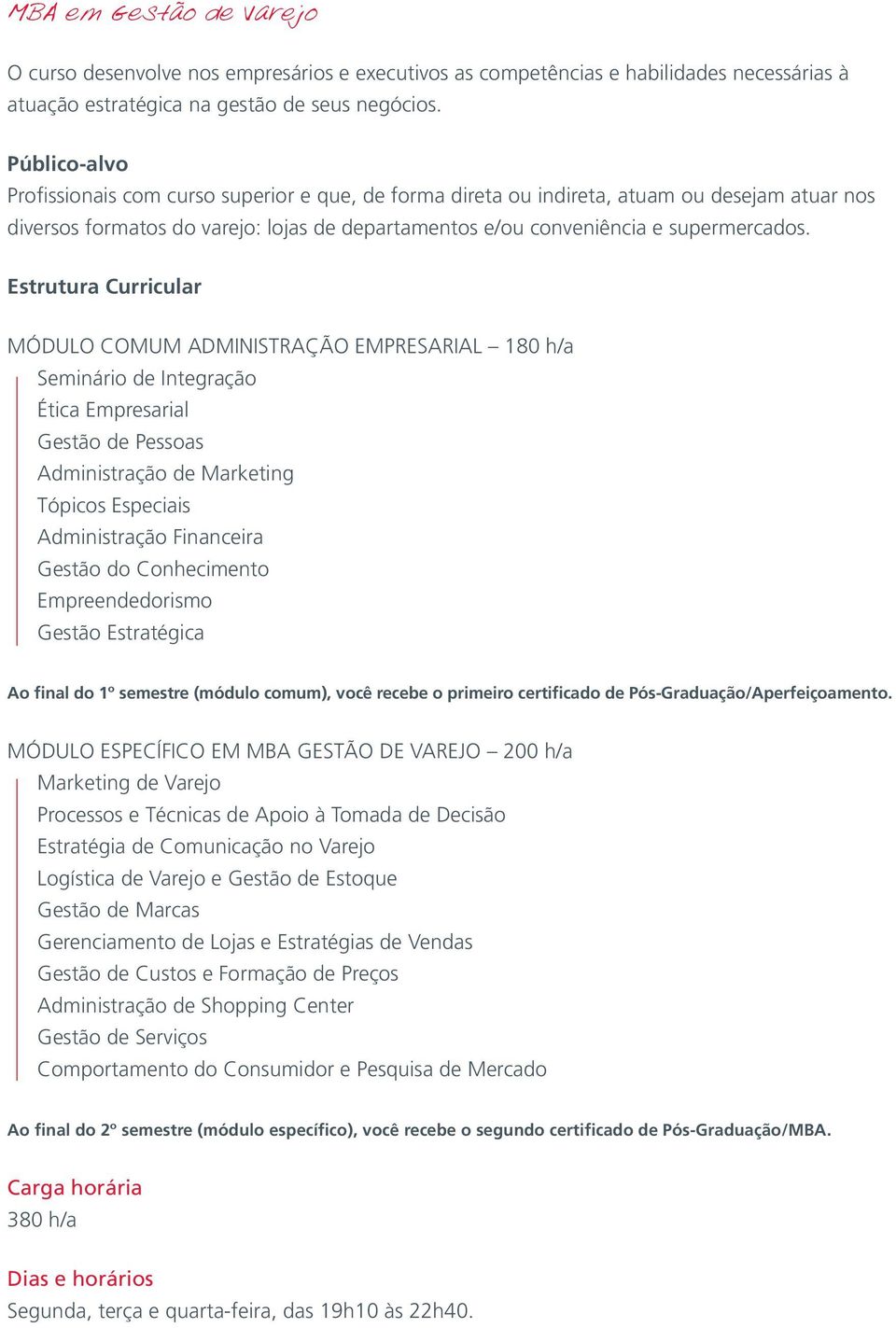 MBA em Gestão de Varejo

O curso desenvolve nos empresários e executivos as competências e habilidades necessárias à atuação estratégica na gestão de seus negócios.

Público-alvo
Profissionais com curso superior e que, de forma direta ou indireta, atuam ou desejam atuar nos diversos formatos do varejo: lojas de departamentos e/ou conveniência e supermercados.

Estrutura Curricular

MÓDULO COMUM ADMINISTRAÇÃO EMPRESARIAL – 180 h/a
Seminário de Integração
Ética Empresarial
Gestão de Pessoas
Administração de Marketing
Tópicos Especiais
Administração Financeira
Gestão do Conhecimento
Empreendedorismo
Gestão Estratégica

Ao final do 1º semestre (módulo comum), você recebe o primeiro certificado de Pós-Graduação/Aperfeiçoamento.

MÓDULO ESPECÍFICO EM MBA GESTÃO DE VAREJO – 200 h/a
Marketing de Varejo
Processos e Técnicas de Apoio à Tomada de Decisão
Estratégia de Comunicação no Varejo
Logística de Varejo e Gestão de Estoque
Gestão de Marcas
Gerenciamento de Lojas e Estratégias de Vendas
Gestão de Custos e Formação de Preços
Administração de Shopping Center
Gestão de Serviços
Comportamento do Consumidor e Pesquisa de Mercado

Ao final do 2º semestre (módulo específico), você recebe o segundo certificado de Pós-Graduação/MBA.

Carga horária
380 h/a

Dias e horários
Segunda, terça e quarta-feira, das 19h10 às 22h40.